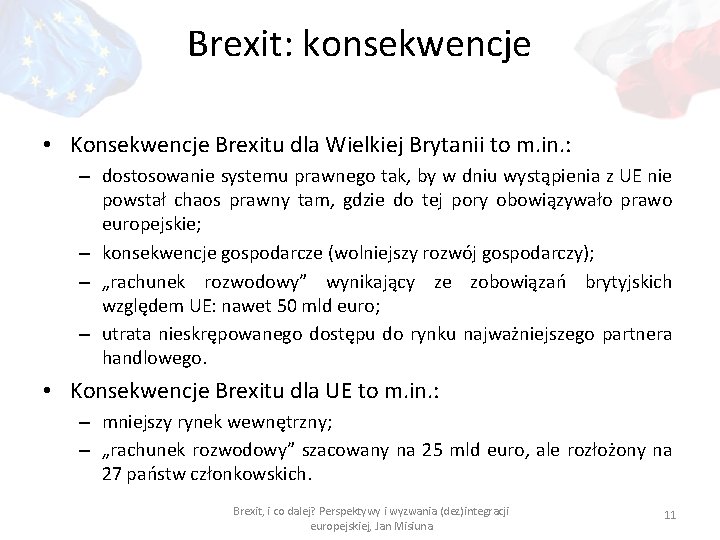 Brexit: konsekwencje

• Konsekwencje Brexitu dla Wielkiej Brytanii to m.in.:
– dostosowanie systemu prawnego tak, by w dniu wystąpienia z UE nie powstał chaos prawny tam, gdzie do tej pory obowiązywało prawo europejskie;
– konsekwencje gospodarcze (wolniejszy rozwój gospodarczy);
– „rachunek rozwodowy” wynikający ze zobowiązań brytyjskich względem UE: nawet 50 mld euro;
– utrata nieskrępowanego dostępu do rynku najważniejszego partnera handlowego.

• Konsekwencje Brexitu dla UE to m.in.:
– mniejszy rynek wewnętrzny;
– „rachunek rozwodowy” szacowany na 25 mld euro, ale rozłożony na 27 państw członkowskich.

Brexit, i co dalej? Perspektywy i wyzwania (dez)integracji europejskiej, Jan Misiuna

11